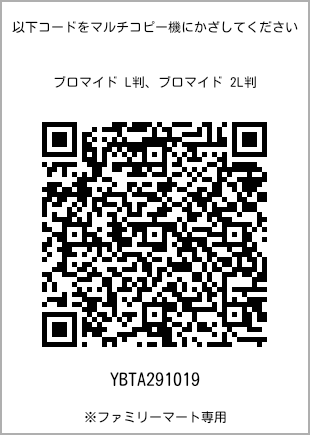 以下コードをマルチコピー機にかざしてください

ブロマイド L判、ブロマイド 2L判

YBTA291019

※ファミリーマート専用